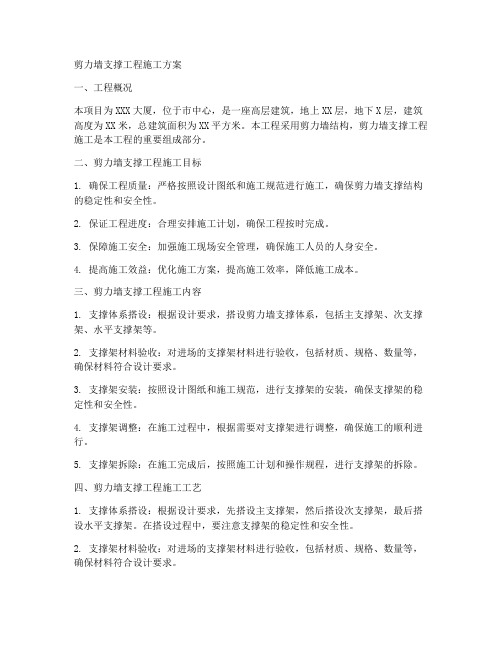 剪力墙支撑工程施工方案

一、工程概况

本项目为XXX大厦，位于市中心，是一座高层建筑，地上XX层，地下X层，建筑高度为XX米，总建筑面积为XX平方米。本工程采用剪力墙结构，剪力墙支撑工程施工是本工程的重要组成部分。

二、剪力墙支撑工程施工目标

1. 确保工程质量：严格按照设计图纸和施工规范进行施工，确保剪力墙支撑结构的稳定性和安全性。

2. 保证工程进度：合理安排施工计划，确保工程按时完成。

3. 保障施工安全：加强施工现场安全管理，确保施工人员的人身安全。

4. 提高施工效益：优化施工方案，提高施工效率，降低施工成本。

三、剪力墙支撑工程施工内容

1. 支撑体系搭设：根据设计要求，搭设剪力墙支撑体系，包括主支撑架、次支撑架、水平支撑架等。

2. 支撑架材料验收：对进场的支撑架材料进行验收，包括材质、规格、数量等，确保材料符合设计要求。

3. 支撑架安装：按照设计图纸和施工规范，进行支撑架的安装，确保支撑架的稳定性和安全性。

4. 支撑架调整：在施工过程中，根据需要对支撑架进行调整，确保施工的顺利进行。

5. 支撑架拆除：在施工完成后，按照施工计划和操作规程，进行支撑架的拆除。

四、剪力墙支撑工程施工工艺

1. 支撑体系搭设：根据设计要求，先搭设主支撑架，然后搭设次支撑架，最后搭设水平支撑架。在搭设过程中，要注意支撑架的稳定性和安全性。

2. 支撑架材料验收：对进场的支撑架材料进行验收，包括材质、规格、数量等，确保材料符合设计要求。